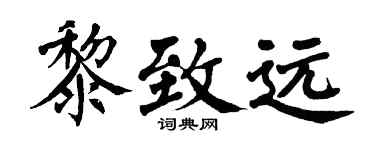 黎致远

词典网